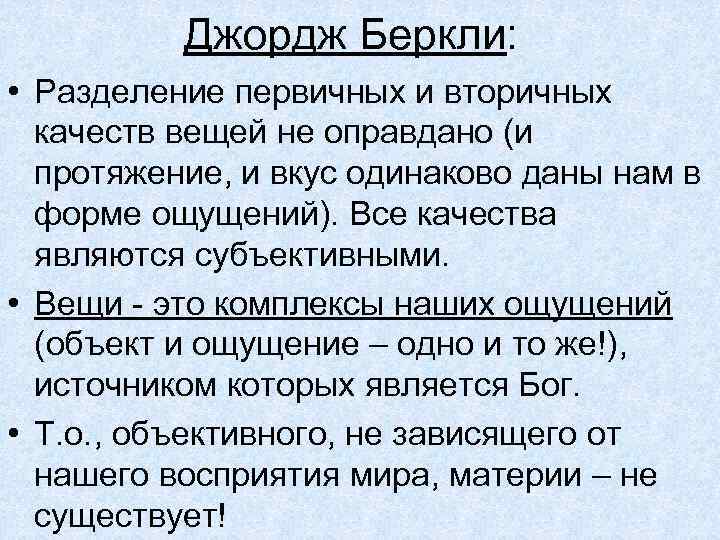 Джордж Беркли:

• Разделение первичных и вторичных качеств вещей не оправдано (и протяжение, и вкус одинаково даны нам в форме ощущений). Все качества являются субъективными.

• Вещи - это комплексы наших ощущений (объект и ощущение – одно и то же!), источником которых является Бог.

• Т.о., объективного, не зависящего от нашего восприятия мира, материи – не существует!